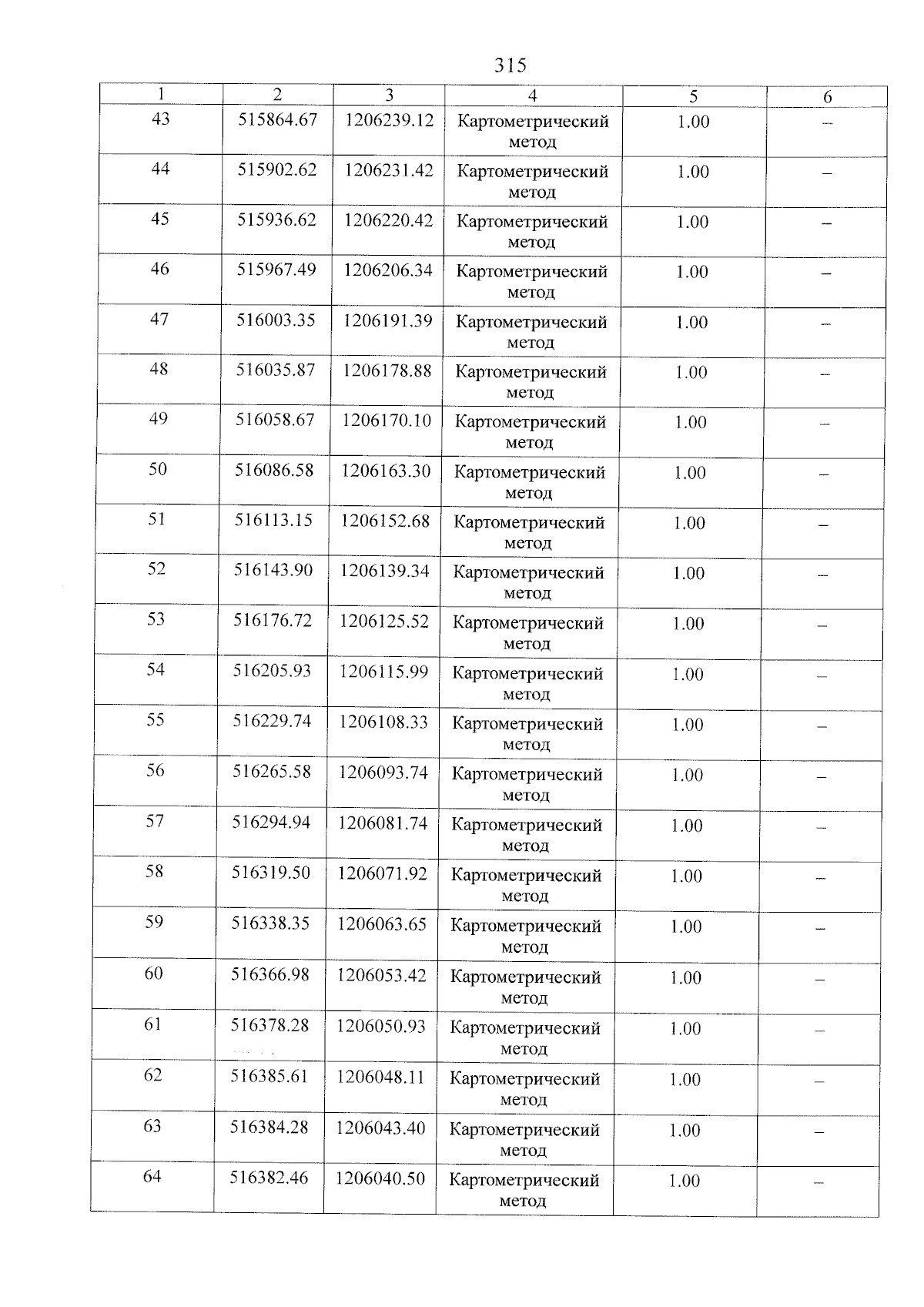 315

| 1 | 2 | 3 | 4 | 5 | 6 |
|---|---|---|---|---|---|
| 43 | 515864.67 | 1206239.12 | Картометрический метод | 1.00 | – |
| 44 | 515902.62 | 1206231.42 | Картометрический метод | 1.00 | – |
| 45 | 515936.62 | 1206220.42 | Картометрический метод | 1.00 | – |
| 46 | 515967.49 | 1206206.34 | Картометрический метод | 1.00 | – |
| 47 | 516003.35 | 1206191.39 | Картометрический метод | 1.00 | – |
| 48 | 516035.87 | 1206178.88 | Картометрический метод | 1.00 | – |
| 49 | 516058.67 | 1206170.10 | Картометрический метод | 1.00 | – |
| 50 | 516086.58 | 1206163.30 | Картометрический метод | 1.00 | – |
| 51 | 516113.15 | 1206152.68 | Картометрический метод | 1.00 | – |
| 52 | 516143.90 | 1206139.34 | Картометрический метод | 1.00 | – |
| 53 | 516176.72 | 1206125.52 | Картометрический метод | 1.00 | – |
| 54 | 516205.93 | 1206115.99 | Картометрический метод | 1.00 | – |
| 55 | 516229.74 | 1206108.33 | Картометрический метод | 1.00 | – |
| 56 | 516265.58 | 1206093.74 | Картометрический метод | 1.00 | – |
| 57 | 516294.94 | 1206081.74 | Картометрический метод | 1.00 | – |
| 58 | 516319.50 | 1206071.92 | Картометрический метод | 1.00 | – |
| 59 | 516338.35 | 1206063.65 | Картометрический метод | 1.00 | – |
| 60 | 516366.98 | 1206053.42 | Картометрический метод | 1.00 | – |
| 61 | 516378.28 | 1206050.93 | Картометрический метод | 1.00 | – |
| 62 | 516385.61 | 1206048.11 | Картометрический метод | 1.00 | – |
| 63 | 516384.28 | 1206043.40 | Картометрический метод | 1.00 | – |
| 64 | 516382.46 | 1206040.50 | Картометрический метод | 1.00 | – |